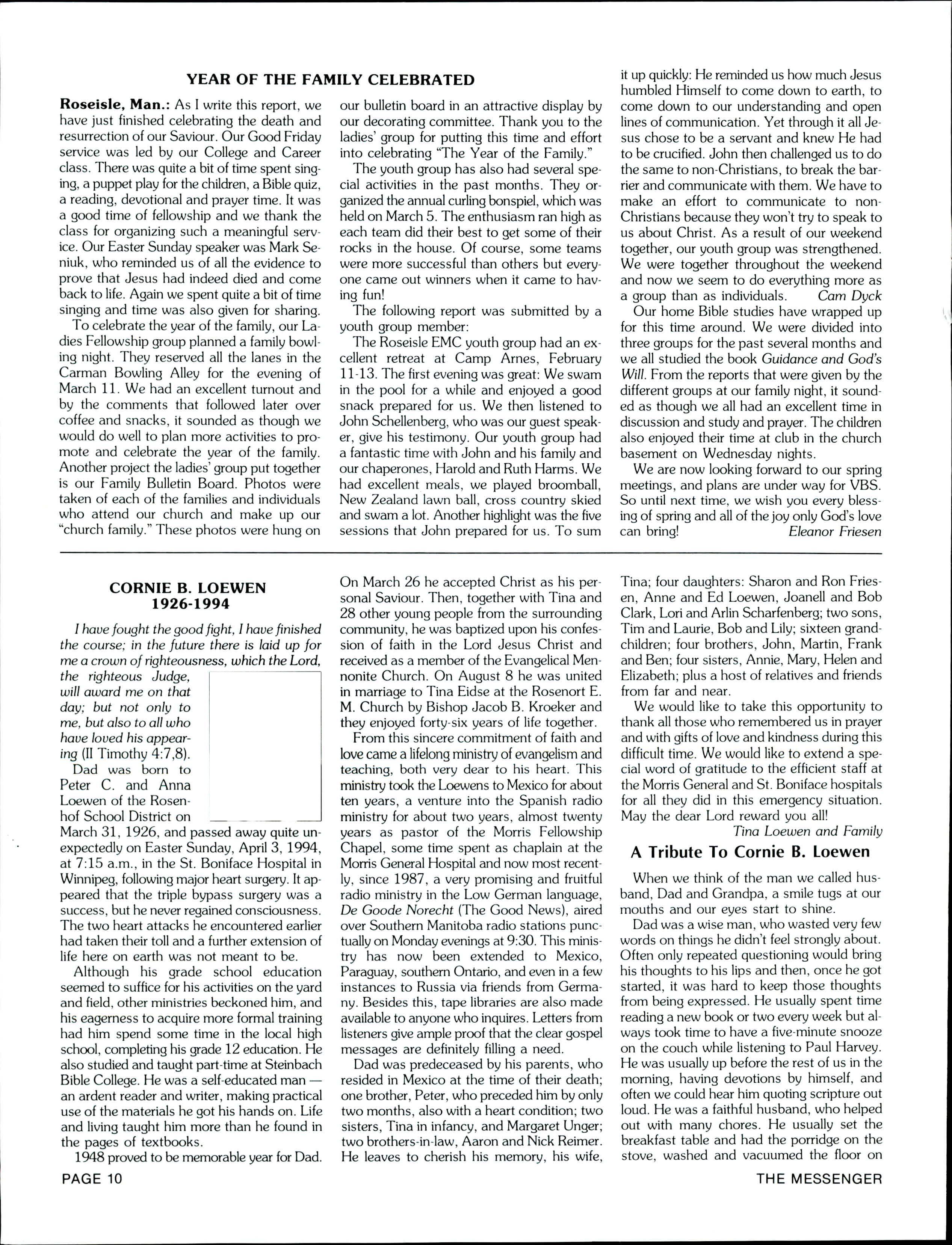 YEAR OF THE FAMILY CELEBRATED

Roseisle, Man.: As I write this report, we have just finished celebrating the death and resurrection of our Saviour. Our Good Friday service was led by our College and Career class. There was quite a bit of time spent singing, a puppet play for the children, a Bible quiz, a reading, devotional and prayer time. It was a good time of fellowship and we thank the class for organizing such a meaningful service. Our Easter Sunday speaker was Mark Seniuk, who reminded us of all the evidence to prove that Jesus had indeed died and come back to life. Again we spent quite a bit of time singing and time was also given for sharing.

To celebrate the year of the family, our Ladies Fellowship group planned a family bowling night. They reserved all the lanes in the Carman Bowling Alley for the evening of March 11. We had an excellent turnout and by the comments that followed later over coffee and snacks, it sounded as though we would do well to plan more activities to promote and celebrate the year of the family. Another project the ladies' group put together is our Family Bulletin Board. Photos were taken of each of the families and individuals who attend our church and make up our "church family." These photos were hung on our bulletin board in an attractive display by our decorating committee. Thank you to the ladies' group for putting this time and effort into celebrating "The Year of the Family."

The youth group has also had several special activities in the past months. They organized the annual curling bonspiel, which was held on March 5. The enthusiasm ran high as each team did their best to get some of their rocks in the house. Of course, some teams were more successful than others but everyone came out winners when it came to having fun!

The following report was submitted by a youth group member:

The Roseisle EMC youth group had an excellent retreat at Camp Arnes, February 11-13. The first evening was great: We swam in the pool for a while and enjoyed a good snack prepared for us. We then listened to John Schellenberg, who was our guest speaker, give his testimony. Our youth group had a fantastic time with John and his family and our chaperones, Harold and Ruth Harms. We had excellent meals, we played broomball, New Zealand lawn ball, cross country skied and swam a lot. Another highlight was the five sessions that John prepared for us. To sum it up quickly: He reminded us how much Jesus humbled Himself to come down to earth, to come down to our understanding and open lines of communication. Yet through it all Jesus chose to be a servant and knew He had to be crucified. John then challenged us to do the same to non-Christians, to break the barrier and communicate with them. We have to make an effort to communicate to non-Christians because they won't try to speak to us about Christ. As a result of our weekend together, our youth group was strengthened. We were together throughout the weekend and now we seem to do everything more as a group than as individuals. Cam Dyck

Our home Bible studies have wrapped up for this time around. We were divided into three groups for the past several months and we all studied the book Guidance and God's Will. From the reports that were given by the different groups at our family night, it sounded as though we all had an excellent time in discussion and study and prayer. The children also enjoyed their time at club in the church basement on Wednesday nights.

We are now looking forward to our spring meetings, and plans are under way for VBS. So until next time, we wish you every blessing of spring and all of the joy only God's love can bring! Eleanor Friesen

CORNIE B. LOEWEN
1926-1994

I have fought the good fight, I have finished the course; in the future there is laid up for me a crown of righteousness, which the Lord, the righteous Judge, will award me on that day; but not only to me, but also to all who have loved his appearing (II Timothy 4:7,8).

Dad was born to Peter C. and Anna Loewen of the Rosenhof School District on March 31, 1926, and passed away quite unexpectedly on Easter Sunday, April 3, 1994, at 7:15 a.m., in the St. Boniface Hospital in Winnipeg, following major heart surgery. It appeared that the triple bypass surgery was a success, but he never regained consciousness. The two heart attacks he encountered earlier had taken their toll and a further extension of life here on earth was not meant to be.

Although his grade school education seemed to suffice for his activities on the yard and field, other ministries beckoned him, and his eagerness to acquire more formal training had him spend some time in the local high school, completing his grade 12 education. He also studied and taught part-time at Steinbach Bible College. He was a self-educated man — an ardent reader and writer, making practical use of the materials he got his hands on. Life and living taught him more than he found in the pages of textbooks.

1948 proved to be memorable year for Dad. On March 26 he accepted Christ as his personal Saviour. Then, together with Tina and 28 other young people from the surrounding community, he was baptized upon his confession of faith in the Lord Jesus Christ and received as a member of the Evangelical Mennonite Church. On August 8 he was united in marriage to Tina Eidse at the Rosenort E. M. Church by Bishop Jacob B. Kroeker and they enjoyed forty-six years of life together.

From this sincere commitment of faith and love came a lifelong ministry of evangelism and teaching, both very dear to his heart. This ministry took the Loewens to Mexico for about ten years, a venture into the Spanish radio ministry for about two years, almost twenty years as pastor of the Morris Fellowship Chapel, some time spent as chaplain at the Morris General Hospital and now most recently, since 1987, a very promising and fruitful radio ministry in the Low German language, De Goode Norecht (The Good News), aired over Southern Manitoba radio stations punctually on Monday evenings at 9:30. This ministry has now been extended to Mexico, Paraguay, southern Ontario, and even in a few instances to Russia via friends from Germany. Besides this, tape libraries are also made available to anyone who inquires. Letters from listeners give ample proof that the clear gospel messages are definitely filling a need.

Dad was predeceased by his parents, who resided in Mexico at the time of their death; one brother, Peter, who preceded him by only two months, also with a heart condition; two sisters, Tina in infancy, and Margaret Unger; two brothers-in-law, Aaron and Nick Reimer. He leaves to cherish his memory, his wife, Tina; four daughters: Sharon and Ron Friesen, Anne and Ed Loewen, Joanell and Bob Clark, Lori and Arlin Scharfenberg; two sons, Tim and Laurie, Bob and Lily; sixteen grandchildren; four brothers, John, Martin, Frank and Ben; four sisters, Annie, Mary, Helen and Elizabeth; plus a host of relatives and friends from far and near.

We would like to take this opportunity to thank all those who remembered us in prayer and with gifts of love and kindness during this difficult time. We would like to extend a special word of gratitude to the efficient staff at the Morris General and St. Boniface hospitals for all they did in this emergency situation. May the dear Lord reward you all!
Tina Loewen and Family

A Tribute To Cornie B. Loewen

When we think of the man we called husband, Dad and Grandpa, a smile tugs at our mouths and our eyes start to shine.

Dad was a wise man, who wasted very few words on things he didn't feel strongly about. Often only repeated questioning would bring his thoughts to his lips and then, once he got started, it was hard to keep those thoughts from being expressed. He usually spent time reading a new book or two every week but always took time to have a five-minute snooze on the couch while listening to Paul Harvey. He was usually up before the rest of us in the morning, having devotions by himself, and often we could hear him quoting scripture out loud. He was a faithful husband, who helped out with many chores. He usually set the breakfast table and had the porridge on the stove, washed and vacuumed the floor on

PAGE 10 THE MESSENGER